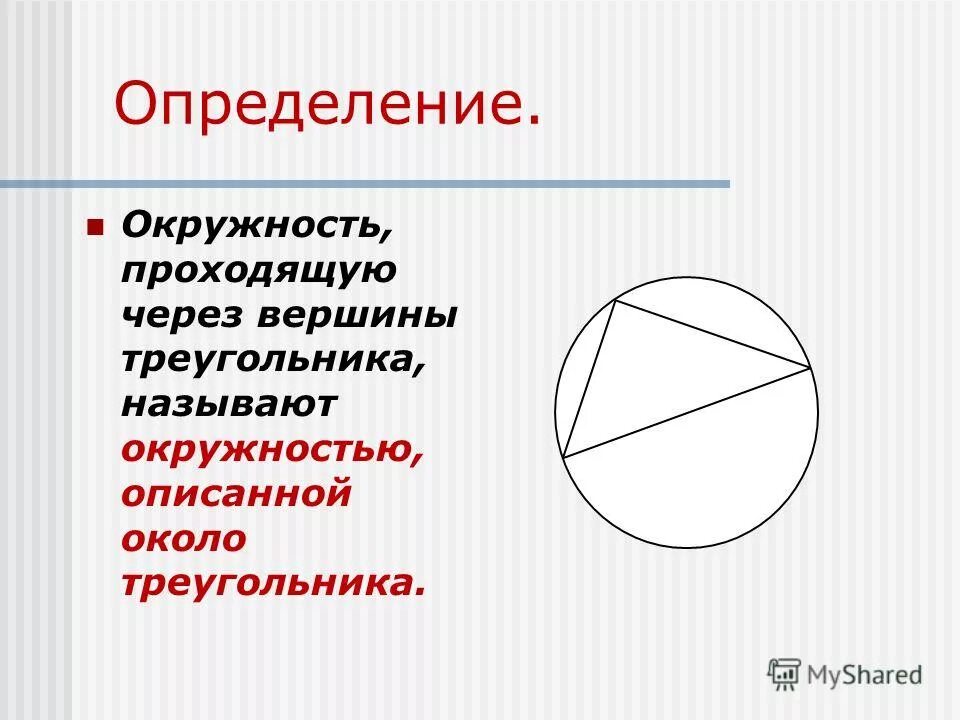 Определение.

Окружность, проходящую через вершины треугольника, называют окружностью, описанной около треугольника.

MyShared